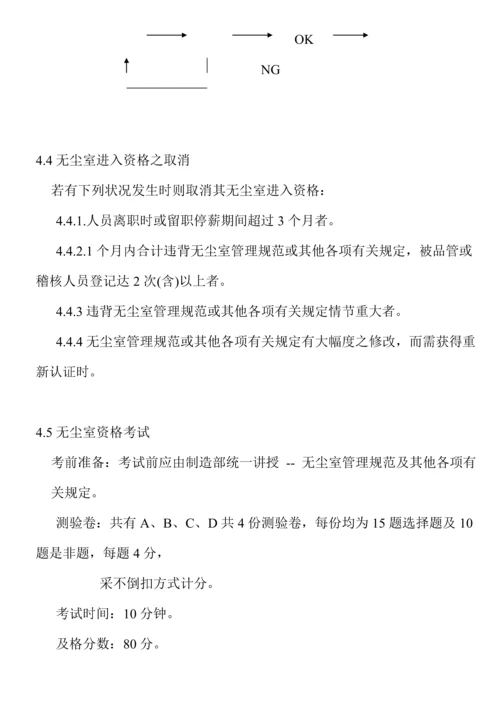 OK

NG

4.4 无尘室进入资格之取消

若有下列状况发生时则取消其无尘室进入资格：

4.4.1.人员离职时或留职停薪期间超过 3 个月者。

4.4.2.1 个月内合计违背无尘室管理规范或其他各项有关规定，被品管或稽核人员登记达 2 次(含)以上者。

4.4.3 违背无尘室管理规范或其他各项有关规定情节重大者。

4.4.4 无尘室管理规范或其他各项有关规定有大幅度之修改，而需获得重新认证时。

4.5 无尘室资格考试

考前准备：考试前应由制造部统一讲授 -- 无尘室管理规范及其他各项有关规定。

测验卷：共有 A、B、C、D 共 4 份测验卷，每份均为 15 题选择题及 10 题是非题，每题 4 分，

采不倒扣方式计分。

考试时间：10 分钟。

及格分数：80 分。